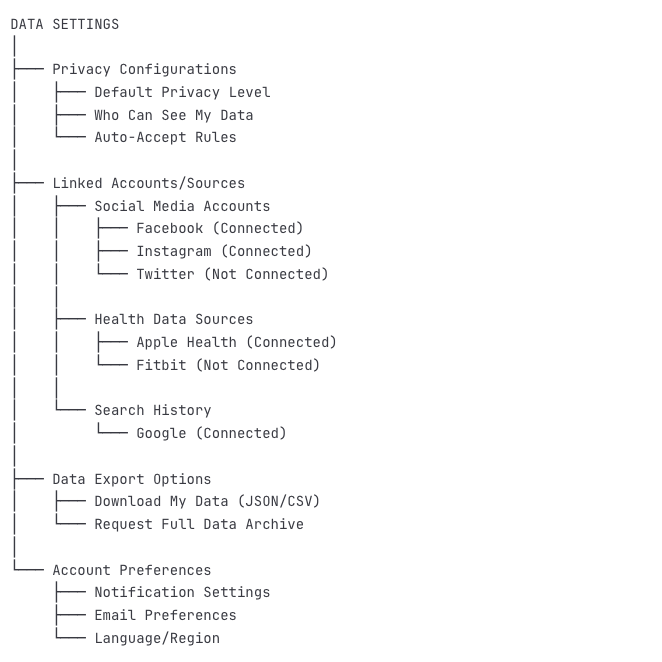 DATA SETTINGS

Privacy Configurations
Default Privacy Level
Who Can See My Data
Auto-Accept Rules

Linked Accounts/Sources
Social Media Accounts
Facebook (Connected)
Instagram (Connected)
Twitter (Not Connected)

Health Data Sources
Apple Health (Connected)
Fitbit (Not Connected)

Search History
Google (Connected)

Data Export Options
Download My Data (JSON/CSV)
Request Full Data Archive

Account Preferences
Notification Settings
Email Preferences
Language/Region